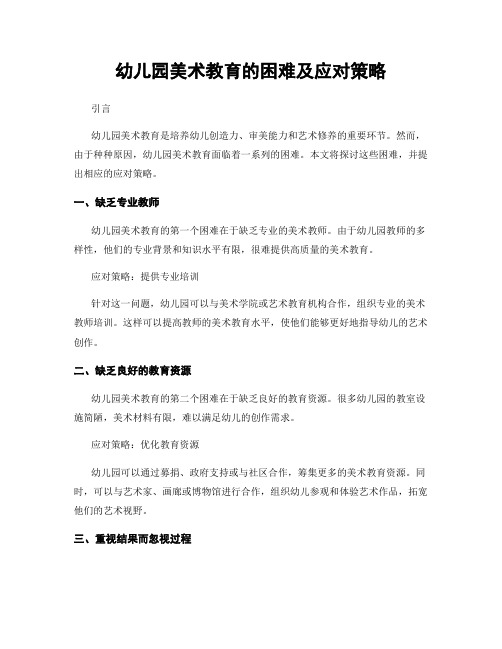 幼儿园美术教育的困难及应对策略

引言

幼儿园美术教育是培养幼儿创造力、审美能力和艺术修养的重要环节。然而，由于种种原因，幼儿园美术教育面临着一系列的困难。本文将探讨这些困难，并提出相应的应对策略。

一、缺乏专业教师

幼儿园美术教育的第一个困难在于缺乏专业的美术教师。由于幼儿园教师的多样性，他们的专业背景和知识水平有限，很难提供高质量的美术教育。

应对策略：提供专业培训

针对这一问题，幼儿园可以与美术学院或艺术教育机构合作，组织专业的美术教师培训。这样可以提高教师的美术教育水平，使他们能够更好地指导幼儿的艺术创作。

二、缺乏良好的教育资源

幼儿园美术教育的第二个困难在于缺乏良好的教育资源。很多幼儿园的教室设施简陋，美术材料有限，难以满足幼儿的创作需求。

应对策略：优化教育资源

幼儿园可以通过募捐、政府支持或与社区合作，筹集更多的美术教育资源。同时，可以与艺术家、画廊或博物馆进行合作，组织幼儿参观和体验艺术作品，拓宽他们的艺术视野。

三、重视结果而忽视过程